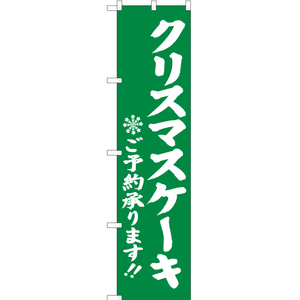 クリスマスケーキ

ご予約承ります!!